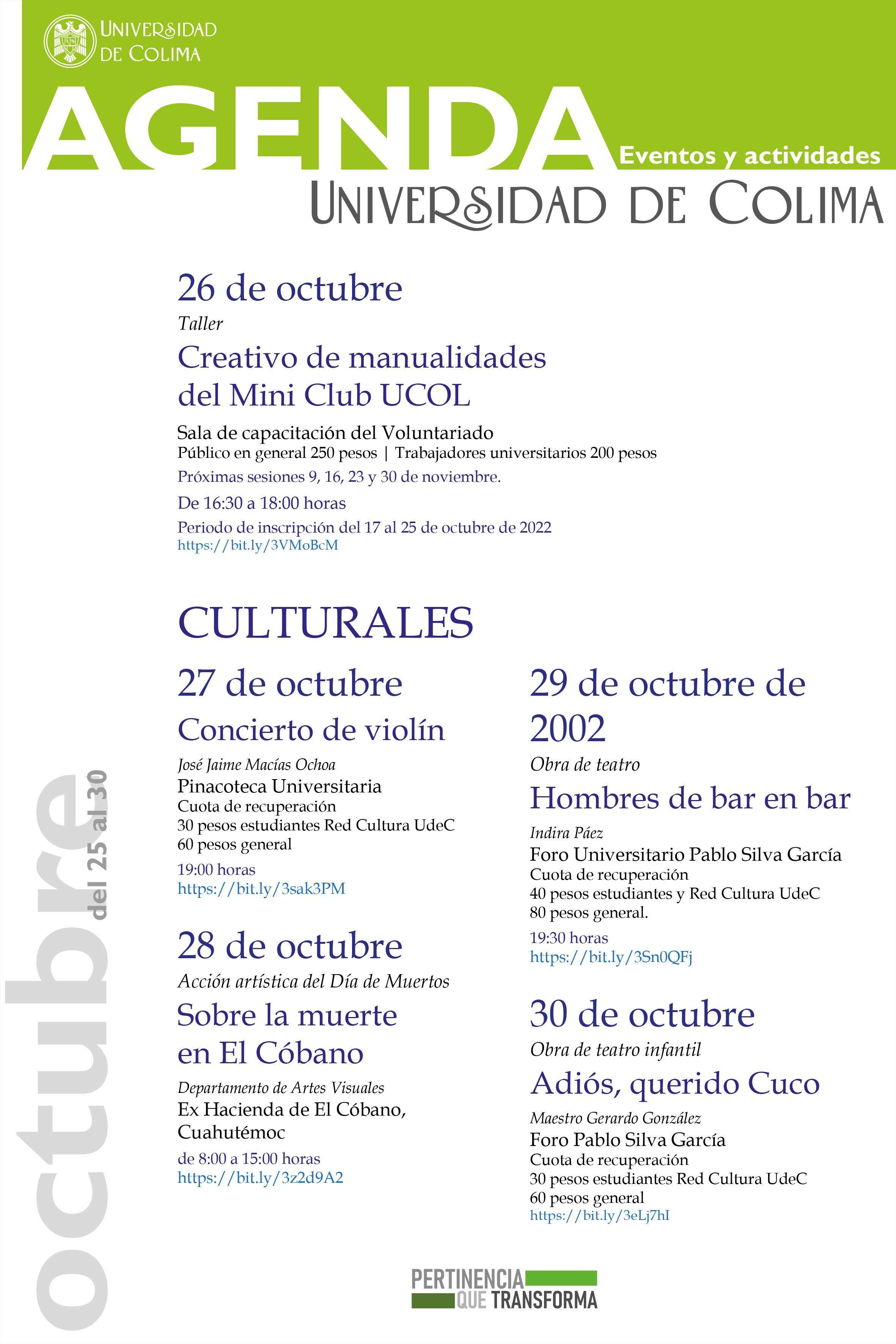 UNIVERSIDAD DE COLIMA

AGENDA
Eventos y actividades
UNIVERSIDAD DE COLIMA

octubre
del 25 al 30

26 de octubre
Taller
Creativo de manualidades del Mini Club UCOL
Sala de capacitación del Voluntariado
Público en general 250 pesos | Trabajadores universitarios 200 pesos
Próximas sesiones 9, 16, 23 y 30 de noviembre.
De 16:30 a 18:00 horas
Periodo de inscripción del 17 al 25 de octubre de 2022
https://bit.ly/3VMoBcM

CULTURALES

27 de octubre
Concierto de violín
José Jaime Macías Ochoa
Pinacoteca Universitaria
Cuota de recuperación
30 pesos estudiantes Red Cultura UdeC
60 pesos general
19:00 horas
https://bit.ly/3sak3PM

28 de octubre
Acción artística del Día de Muertos
Sobre la muerte en El Cóbano
Departamento de Artes Visuales
Ex Hacienda de El Cóbano, Cuahutémoc
de 8:00 a 15:00 horas
https://bit.ly/3z2d9A2

29 de octubre de 2002
Obra de teatro
Hombres de bar en bar
Indira Páez
Foro Universitario Pablo Silva García
Cuota de recuperación
40 pesos estudiantes y Red Cultura UdeC
80 pesos general.
19:30 horas
https://bit.ly/3Sn0QFj

30 de octubre
Obra de teatro infantil
Adiós, querido Cuco
Maestro Gerardo González
Foro Pablo Silva García
Cuota de recuperación
30 pesos estudiantes Red Cultura UdeC
60 pesos general
https://bit.ly/3eLj7hI

PERTINENCIA QUE TRANSFORMA